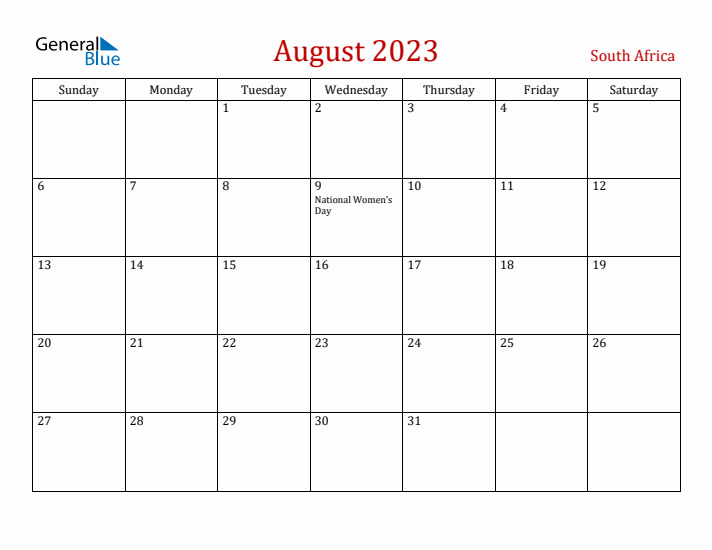 General Blue

August 2023

South Africa

| Sunday | Monday | Tuesday | Wednesday | Thursday | Friday | Saturday |
|---|---|---|---|---|---|---|
| | | 1 | 2 | 3 | 4 | 5 |
| 6 | 7 | 8 | 9 National Women's Day | 10 | 11 | 12 |
| 13 | 14 | 15 | 16 | 17 | 18 | 19 |
| 20 | 21 | 22 | 23 | 24 | 25 | 26 |
| 27 | 28 | 29 | 30 | 31 | | |